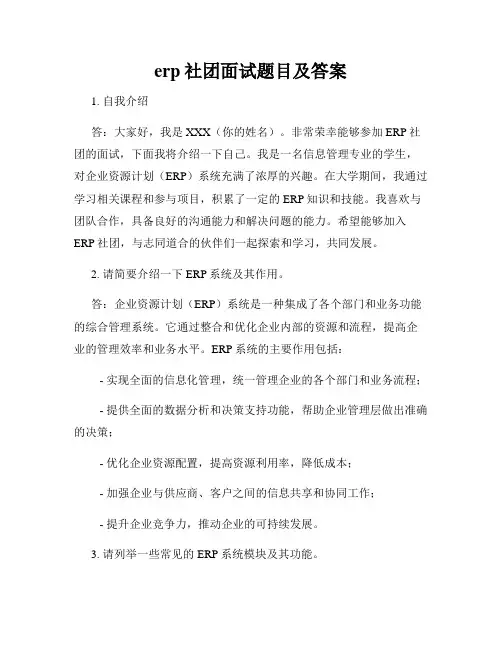 erp 社团面试题目及答案

1. 自我介绍

答：大家好，我是 XXX（你的姓名）。非常荣幸能够参加 ERP 社团的面试，下面我将介绍一下自己。我是一名信息管理专业的学生，对企业资源计划（ERP）系统充满了浓厚的兴趣。在大学期间，我通过学习相关课程和参与项目，积累了一定的 ERP 知识和技能。我喜欢与团队合作，具备良好的沟通能力和解决问题的能力。希望能够加入 ERP 社团，与志同道合的伙伴们一起探索和学习，共同发展。

2. 请简要介绍一下 ERP 系统及其作用。

答：企业资源计划（ERP）系统是一种集成了各个部门和业务功能的综合管理系统。它通过整合和优化企业内部的资源和流程，提高企业的管理效率和业务水平。ERP 系统的主要作用包括：

- 实现全面的信息化管理，统一管理企业的各个部门和业务流程；

- 提供全面的数据分析和决策支持功能，帮助企业管理层做出准确的决策；

- 优化企业资源配置，提高资源利用率，降低成本；

- 加强企业与供应商、客户之间的信息共享和协同工作；

- 提升企业竞争力，推动企业的可持续发展。

3. 请列举一些常见的 ERP 系统模块及其功能。